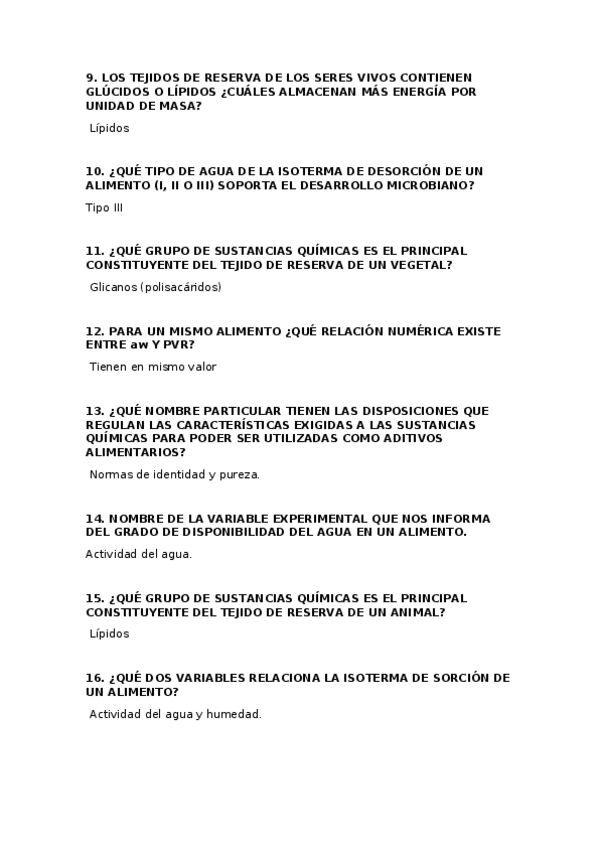 9. LOS TEJIDOS DE RESERVA DE LOS SERES VIVOS CONTIENEN GLÚCIDOS O LÍPIDOS ¿CUÁLES ALMACENAN MÁS ENERGÍA POR UNIDAD DE MASA?

Lípidos

10. ¿QUÉ TIPO DE AGUA DE LA ISOTERMA DE DESORCIÓN DE UN ALIMENTO (I, II O III) SOPORTA EL DESARROLLO MICROBIANO?

Tipo III

11. ¿QUÉ GRUPO DE SUSTANCIAS QUÍMICAS ES EL PRINCIPAL CONSTITUYENTE DEL TEJIDO DE RESERVA DE UN VEGETAL?

Glicanos (polisacáridos)

12. PARA UN MISMO ALIMENTO ¿QUÉ RELACIÓN NUMÉRICA EXISTE ENTRE aw Y PVR?

Tienen en mismo valor

13. ¿QUÉ NOMBRE PARTICULAR TIENEN LAS DISPOSICIONES QUE REGULAN LAS CARACTERÍSTICAS EXIGIDAS A LAS SUSTANCIAS QUÍMICAS PARA PODER SER UTILIZADAS COMO ADITIVOS ALIMENTARIOS?

Normas de identidad y pureza.

14. NOMBRE DE LA VARIABLE EXPERIMENTAL QUE NOS INFORMA DEL GRADO DE DISPONIBILIDAD DEL AGUA EN UN ALIMENTO.

Actividad del agua.

15. ¿QUÉ GRUPO DE SUSTANCIAS QUÍMICAS ES EL PRINCIPAL CONSTITUYENTE DEL TEJIDO DE RESERVA DE UN ANIMAL?

Lípidos

16. ¿QUÉ DOS VARIABLES RELACIONA LA ISOTERMA DE SORCIÓN DE UN ALIMENTO?

Actividad del agua y humedad.